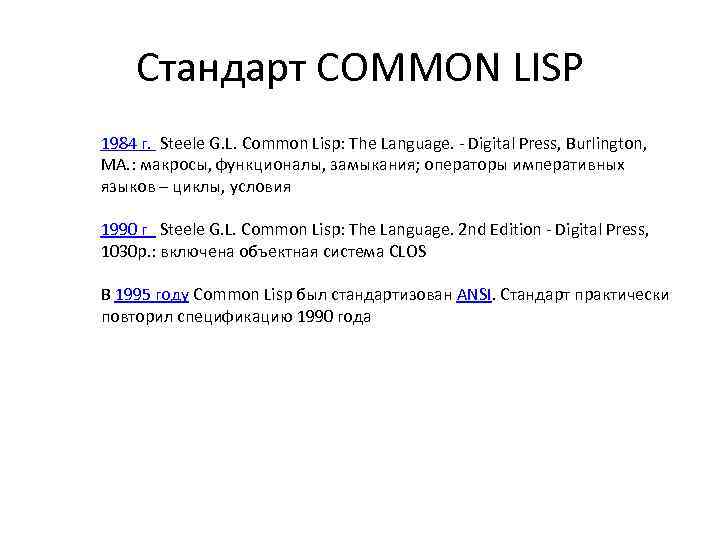 Стандарт COMMON LISP

1984 г. Steele G.L. Common Lisp: The Language. - Digital Press, Burlington, MA.: макросы, функционалы, замыкания; операторы императивных языков – циклы, условия

1990 г Steele G.L. Common Lisp: The Language. 2nd Edition - Digital Press, 1030p.: включена объектная система CLOS

В 1995 году Common Lisp был стандартизован ANSI. Стандарт практически повторил спецификацию 1990 года